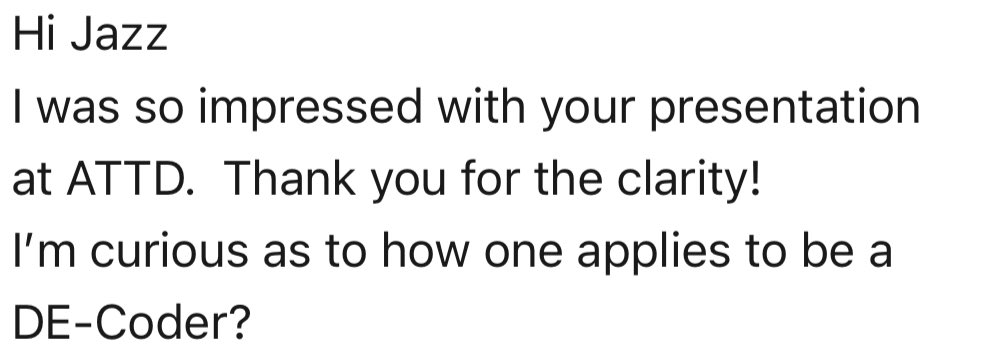 Hi Jazz
I was so impressed with your presentation at ATTD.  Thank you for the clarity!
I'm curious as to how one applies to be a DE-Coder?